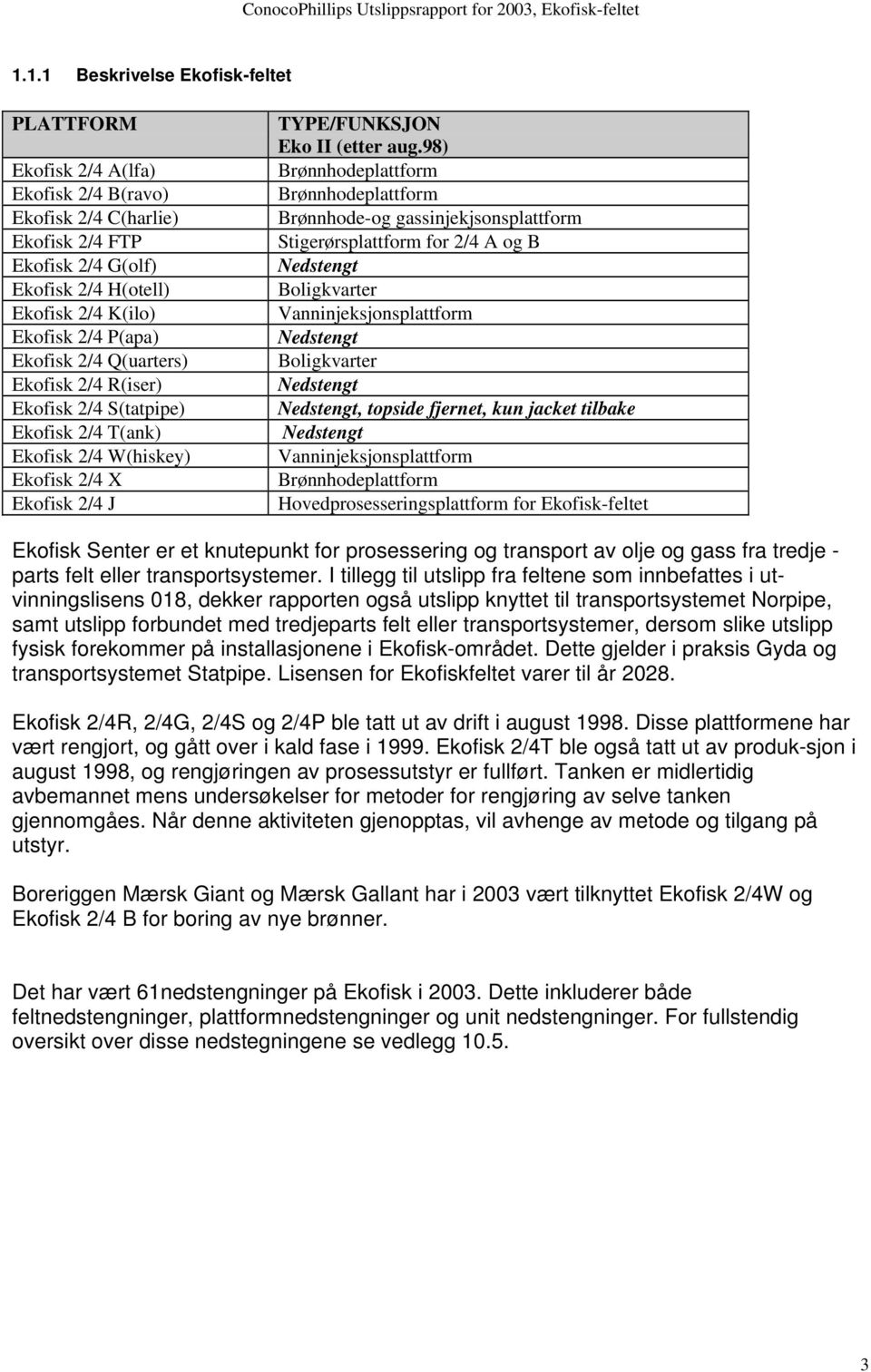 ConocoPhillips Utslippsrapport for 2003, Ekofisk-feltet

1.1.1 Beskrivelse Ekofisk-feltet

| PLATTFORM | TYPE/FUNKSJON Eko II (etter aug.98) |
|---|---|
| Ekofisk 2/4 A(lfa) | Brønnhodeplattform |
| Ekofisk 2/4 B(ravo) | Brønnhodeplattform |
| Ekofisk 2/4 C(harlie) | Brønnhode-og gassinjekjsonsplattform |
| Ekofisk 2/4 FTP | Stigerørsplattform for 2/4 A og B |
| Ekofisk 2/4 G(olf) | Nedstengt |
| Ekofisk 2/4 H(otell) | Boligkvarter |
| Ekofisk 2/4 K(ilo) | Vanninjeksjonsplattform |
| Ekofisk 2/4 P(apa) | Nedstengt |
| Ekofisk 2/4 Q(uarters) | Boligkvarter |
| Ekofisk 2/4 R(iser) | Nedstengt |
| Ekofisk 2/4 S(tatpipe) | Nedstengt, topside fjernet, kun jacket tilbake |
| Ekofisk 2/4 T(ank) | Nedstengt |
| Ekofisk 2/4 W(hiskey) | Vanninjeksjonsplattform |
| Ekofisk 2/4 X | Brønnhodeplattform |
| Ekofisk 2/4 J | Hovedprosesseringsplattform for Ekofisk-feltet |

Ekofisk Senter er et knutepunkt for prosessering og transport av olje og gass fra tredje - parts felt eller transportsystemer. I tillegg til utslipp fra feltene som innbefattes i utvinningslisens 018, dekker rapporten også utslipp knyttet til transportsystemet Norpipe, samt utslipp forbundet med tredjeparts felt eller transportsystemer, dersom slike utslipp fysisk forekommer på installasjonene i Ekofisk-området. Dette gjelder i praksis Gyda og transportsystemet Statpipe. Lisensen for Ekofiskfeltet varer til år 2028.

Ekofisk 2/4R, 2/4G, 2/4S og 2/4P ble tatt ut av drift i august 1998. Disse plattformene har vært rengjort, og gått over i kald fase i 1999. Ekofisk 2/4T ble også tatt ut av produk-sjon i august 1998, og rengjøringen av prosessutstyr er fullført. Tanken er midlertidig avbemannet mens undersøkelser for metoder for rengjøring av selve tanken gjennomgåes. Når denne aktiviteten gjenopptas, vil avhenge av metode og tilgang på utstyr.

Boreriggen Mærsk Giant og Mærsk Gallant har i 2003 vært tilknyttet Ekofisk 2/4W og Ekofisk 2/4 B for boring av nye brønner.

Det har vært 61nedstengninger på Ekofisk i 2003. Dette inkluderer både feltnedstengninger, plattformnedstengninger og unit nedstengninger. For fullstendig oversikt over disse nedstegningene se vedlegg 10.5.

3